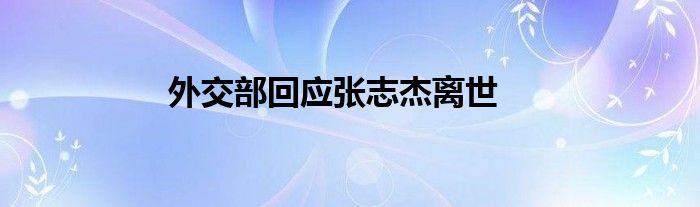 外交部回应张志杰离世